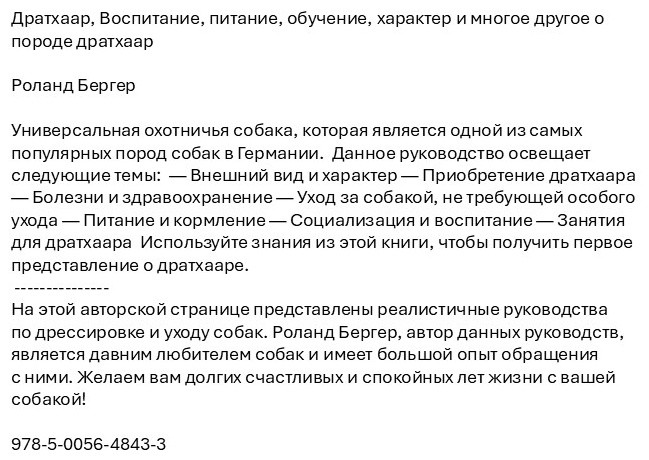 Дратхаар, Воспитание, питание, обучение, характер и многое другое о породе дратхаар

Роланд Бергер

Универсальная охотничья собака, которая является одной из самых популярных пород собак в Германии. Данное руководство освещает следующие темы: — Внешний вид и характер — Приобретение дратхаара — Болезни и здравоохранение — Уход за собакой, не требующей особого ухода — Питание и кормление — Социализация и воспитание — Занятия для дратхаара Используйте знания из этой книги, чтобы получить первое представление о дратхааре.
---------------
На этой авторской странице представлены реалистичные руководства по дрессировке и уходу собак. Роланд Бергер, автор данных руководств, является давним любителем собак и имеет большой опыт обращения с ними. Желаем вам долгих счастливых и спокойных лет жизни с вашей собакой!

978-5-0056-4843-3